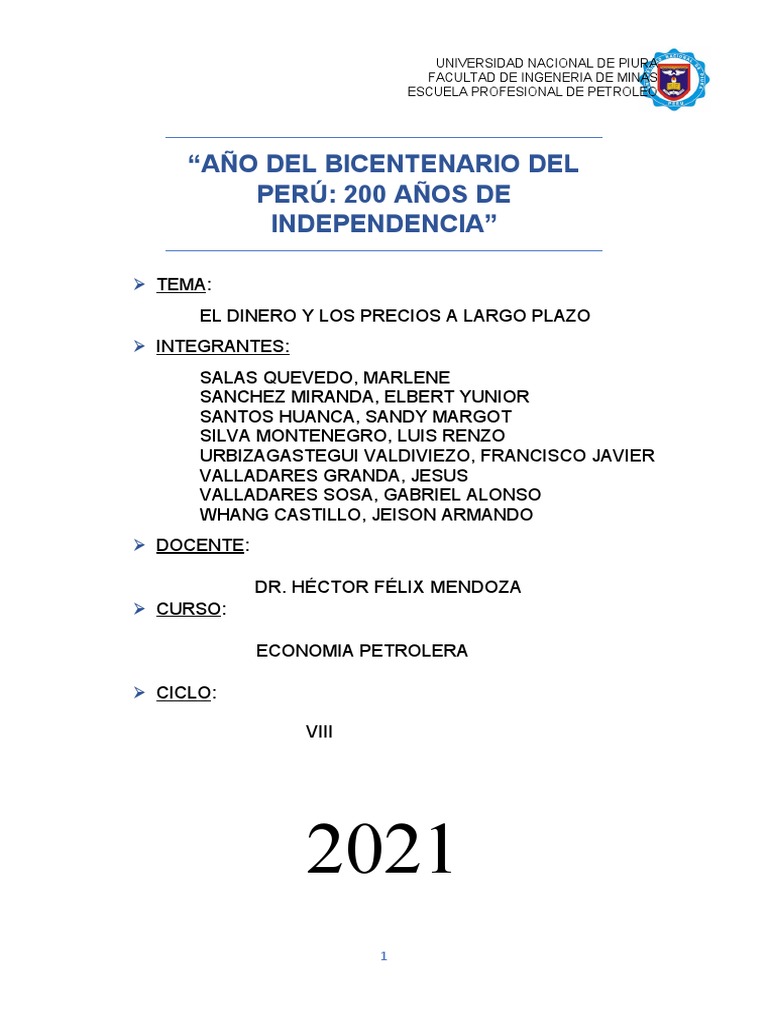 UNIVERSIDAD NACIONAL DE PIURA
FACULTAD DE INGENERIA DE MINAS
ESCUELA PROFESIONAL DE PETROLEO

“AÑO DEL BICENTENARIO DEL PERÚ: 200 AÑOS DE INDEPENDENCIA”

➢ TEMA:

EL DINERO Y LOS PRECIOS A LARGO PLAZO

➢ INTEGRANTES:

SALAS QUEVEDO, MARLENE
SANCHEZ MIRANDA, ELBERT YUNIOR
SANTOS HUANCA, SANDY MARGOT
SILVA MONTENEGRO, LUIS RENZO
URBIZAGASTEGUI VALDIVIEZO, FRANCISCO JAVIER
VALLADARES GRANDA, JESUS
VALLADARES SOSA, GABRIEL ALONSO
WHANG CASTILLO, JEISON ARMANDO

➢ DOCENTE:

DR. HÉCTOR FÉLIX MENDOZA

➢ CURSO:

ECONOMIA PETROLERA

➢ CICLO:

VIII

2021

1